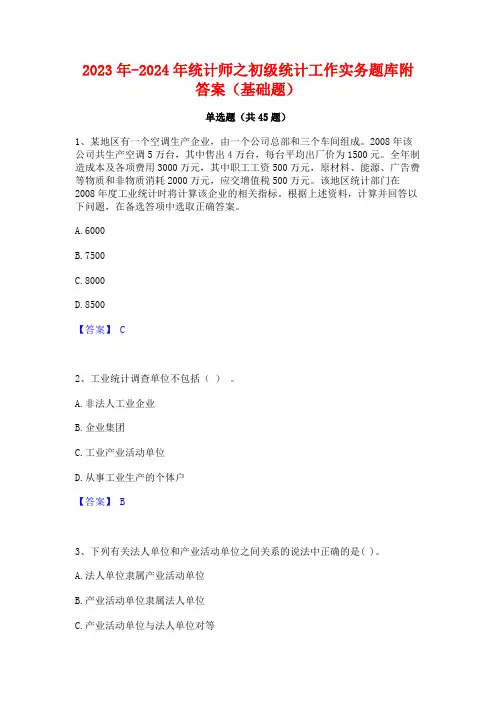 2023年-2024年统计师之初级统计工作实务题库附答案（基础题）

单选题（共45题）

1、某地区有一个空调生产企业，由一个公司总部和三个车间组成。2008年该公司共生产空调5万台，其中售出4万台，每台平均出厂价为1500元。全年制造成本及各项费用3000万元，其中职工工资500万元，原材料、能源、广告费等物质和非物质消耗2000万元，应交增值税500万元。该地区统计部门在2008年度工业统计时将计算该企业的相关指标。根据上述资料，计算并回答以下问题，在备选答项中选取正确答案。

A. 6000

B. 7500

C. 8000

D. 8500

【答案】 C

2、工业统计调查单位不包括（ ）。

A. 非法人工业企业

B. 企业集团

C. 工业产业活动单位

D. 从事工业生产的个体户

【答案】 B

3、下列有关法人单位和产业活动单位之间关系的说法中正确的是( )。

A. 法人单位隶属产业活动单位

B. 产业活动单位隶属法人单位

C. 产业活动单位与法人单位对等